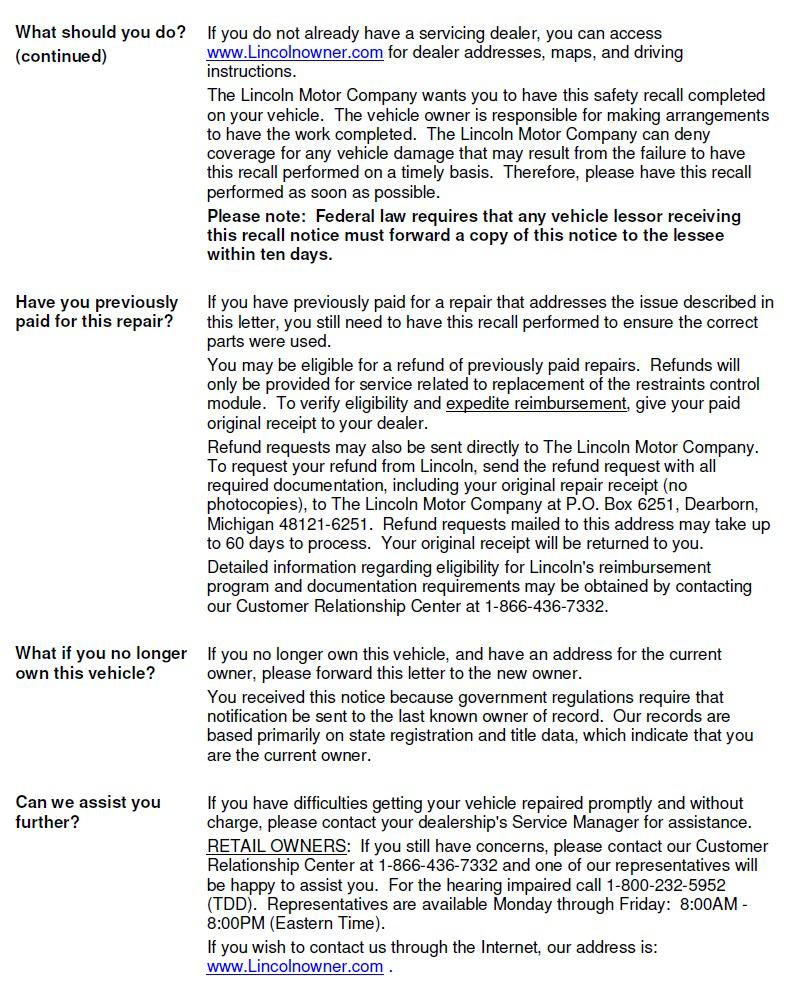 What should you do? (continued)

If you do not already have a servicing dealer, you can access www.Lincolnowner.com for dealer addresses, maps, and driving instructions.

The Lincoln Motor Company wants you to have this safety recall completed on your vehicle. The vehicle owner is responsible for making arrangements to have the work completed. The Lincoln Motor Company can deny coverage for any vehicle damage that may result from the failure to have this recall performed on a timely basis. Therefore, please have this recall performed as soon as possible.

Please note: Federal law requires that any vehicle lessor receiving this recall notice must forward a copy of this notice to the lessee within ten days.

Have you previously paid for this repair?

If you have previously paid for a repair that addresses the issue described in this letter, you still need to have this recall performed to ensure the correct parts were used.

You may be eligible for a refund of previously paid repairs. Refunds will only be provided for service related to replacement of the restraints control module. To verify eligibility and expedite reimbursement, give your paid original receipt to your dealer.

Refund requests may also be sent directly to The Lincoln Motor Company. To request your refund from Lincoln, send the refund request with all required documentation, including your original repair receipt (no photocopies), to The Lincoln Motor Company at P.O. Box 6251, Dearborn, Michigan 48121-6251. Refund requests mailed to this address may take up to 60 days to process. Your original receipt will be returned to you.

Detailed information regarding eligibility for Lincoln's reimbursement program and documentation requirements may be obtained by contacting our Customer Relationship Center at 1-866-436-7332.

What if you no longer own this vehicle?

If you no longer own this vehicle, and have an address for the current owner, please forward this letter to the new owner.

You received this notice because government regulations require that notification be sent to the last known owner of record. Our records are based primarily on state registration and title data, which indicate that you are the current owner.

Can we assist you further?

If you have difficulties getting your vehicle repaired promptly and without charge, please contact your dealership's Service Manager for assistance.

RETAIL OWNERS: If you still have concerns, please contact our Customer Relationship Center at 1-866-436-7332 and one of our representatives will be happy to assist you. For the hearing impaired call 1-800-232-5952 (TDD). Representatives are available Monday through Friday: 8:00AM - 8:00PM (Eastern Time).

If you wish to contact us through the Internet, our address is: www.Lincolnowner.com .